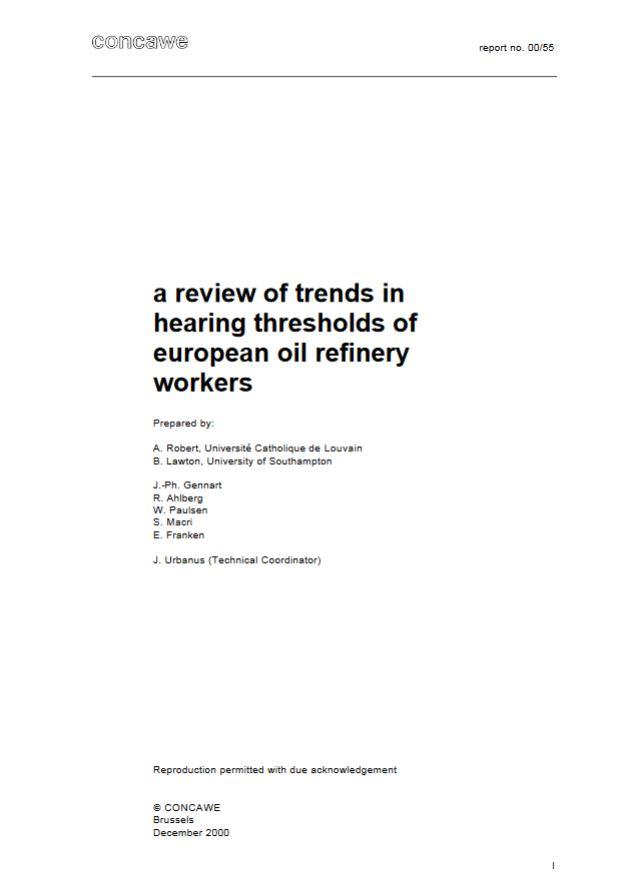 concawe

report no. 00/55

a review of trends in hearing thresholds of european oil refinery workers

Prepared by:

A. Robert, Université Catholique de Louvain
B. Lawton, University of Southampton

J.-Ph. Gennart
R. Ahlberg
W. Paulsen
S. Macri
E. Franken

J. Urbanus (Technical Coordinator)

Reproduction permitted with due acknowledgement

© CONCAWE
Brussels
December 2000

I